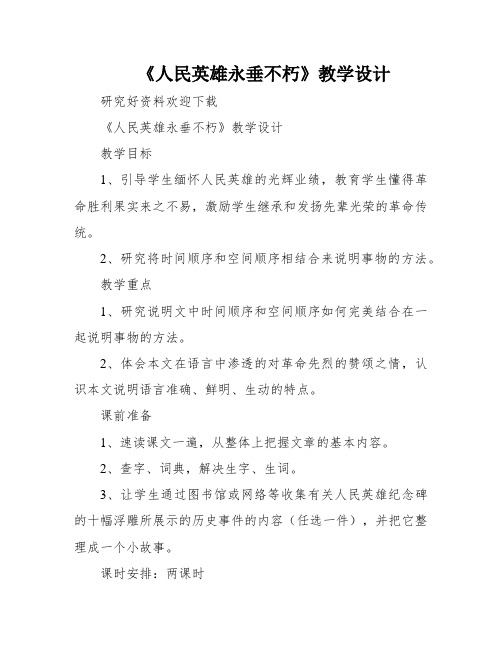 《人民英雄永垂不朽》教学设计

研究好资料欢迎下载

《人民英雄永垂不朽》教学设计

教学目标

1、引导学生缅怀人民英雄的光辉业绩，教育学生懂得革命胜利果实来之不易，激励学生继承和发扬先辈光荣的革命传统。

2、研究将时间顺序和空间顺序相结合来说明事物的方法。

教学重点

1、研究说明文中时间顺序和空间顺序如何完美结合在一起说明事物的方法。

2、体会本文在语言中渗透的对革命先烈的赞颂之情，认识本文说明语言准确、鲜明、生动的特点。

课前准备

1、速读课文一遍，从整体上把握文章的基本内容。

2、查字、词典，解决生字、生词。

3、让学生通过图书馆或网络等收集有关人民英雄纪念碑的十幅浮雕所展示的历史事件的内容（任选一件），并把它整理成一个小故事。

课时安排：两课时